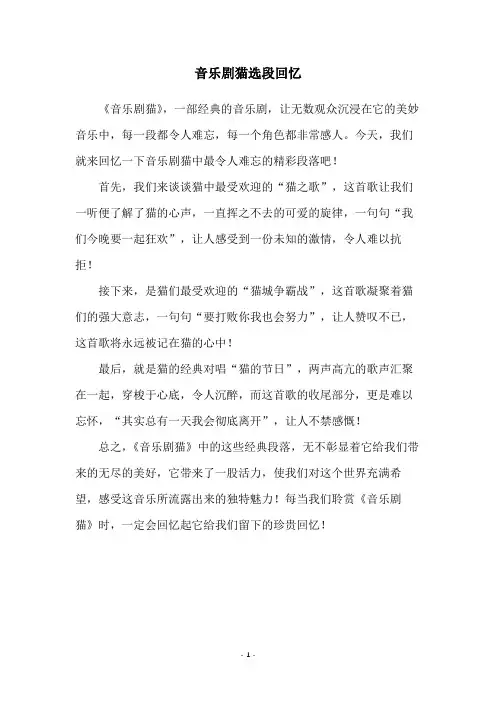 音乐剧猫选段回忆

《音乐剧猫》，一部经典的音乐剧，让无数观众沉浸在它的美妙音乐中，每一段都令人难忘，每一个角色都非常感人。今天，我们就来回忆一下音乐剧猫中最令人难忘的精彩段落吧！

首先，我们来谈谈猫中最受欢迎的“猫之歌”，这首歌让我们一听便了解了猫的心声，一直挥之不去的可爱的旋律，一句句“我们今晚要一起狂欢”，让人感受到一份未知的激情，令人难以抗拒！

接下来，是猫们最受欢迎的“猫城争霸战”，这首歌凝聚着猫们的强大意志，一句句“要打败你我也会努力”，让人赞叹不已，这首歌将永远被记在猫的心中！

最后，就是猫的经典对唱“猫的节日”，两声高亢的歌声汇聚在一起，穿梭于心底，令人沉醉，而这首歌的收尾部分，更是难以忘怀，“其实总有一天我会彻底离开”，让人不禁感慨！

总之，《音乐剧猫》中的这些经典段落，无不彰显着它给我们带来的无尽的美好，它带来了一股活力，使我们对这个世界充满希望，感受这音乐所流露出来的独特魅力！每当我们聆赏《音乐剧猫》时，一定会回忆起它给我们留下的珍贵回忆！

- 1 -